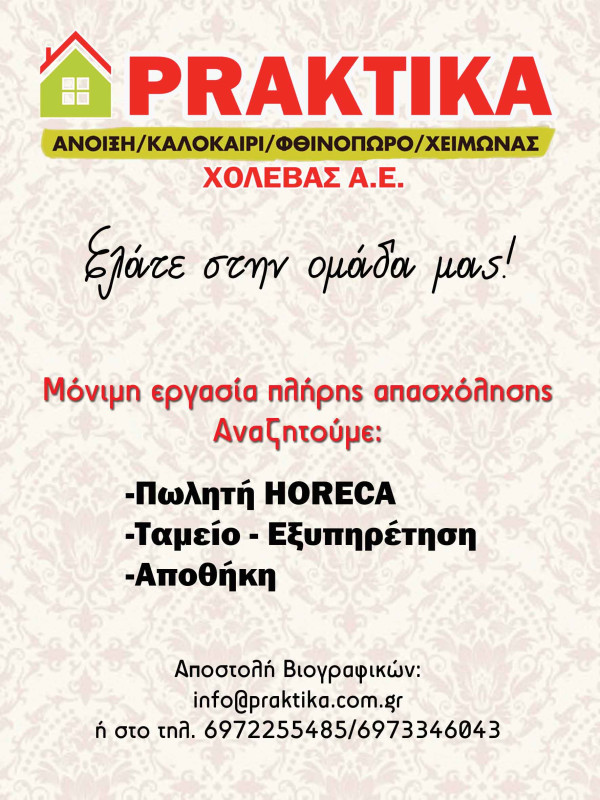 PRAKTIKA

ΑΝΟΙΞΗ/ΚΑΛΟΚΑΙΡΙ/ΦΘΙΝΟΠΩΡΟ/ΧΕΙΜΩΝΑΣ

ΧΟΛΕΒΑΣ Α.Ε.

Ελάτε στην ομάδα μας!

Μόνιμη εργασία πλήρης απασχόλησης
Αναζητούμε:

-Πωλητή HORECA
-Ταμείο - Εξυπηρέτηση
-Αποθήκη

Αποστολή Βιογραφικών:
info@praktika.com.gr
ή στο τηλ. 6972255485/6973346043